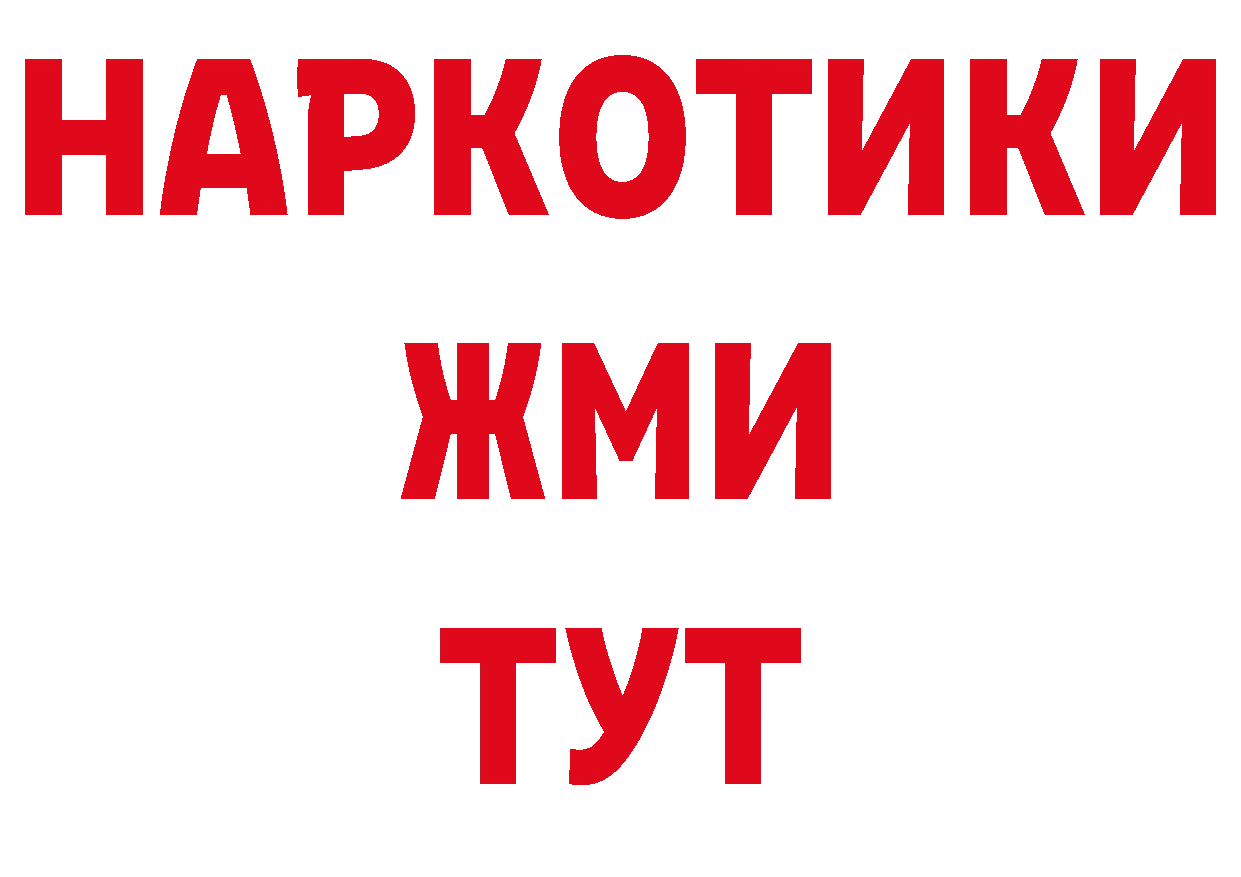 НАРКОТИКИ
ЖМИ
ТУТ